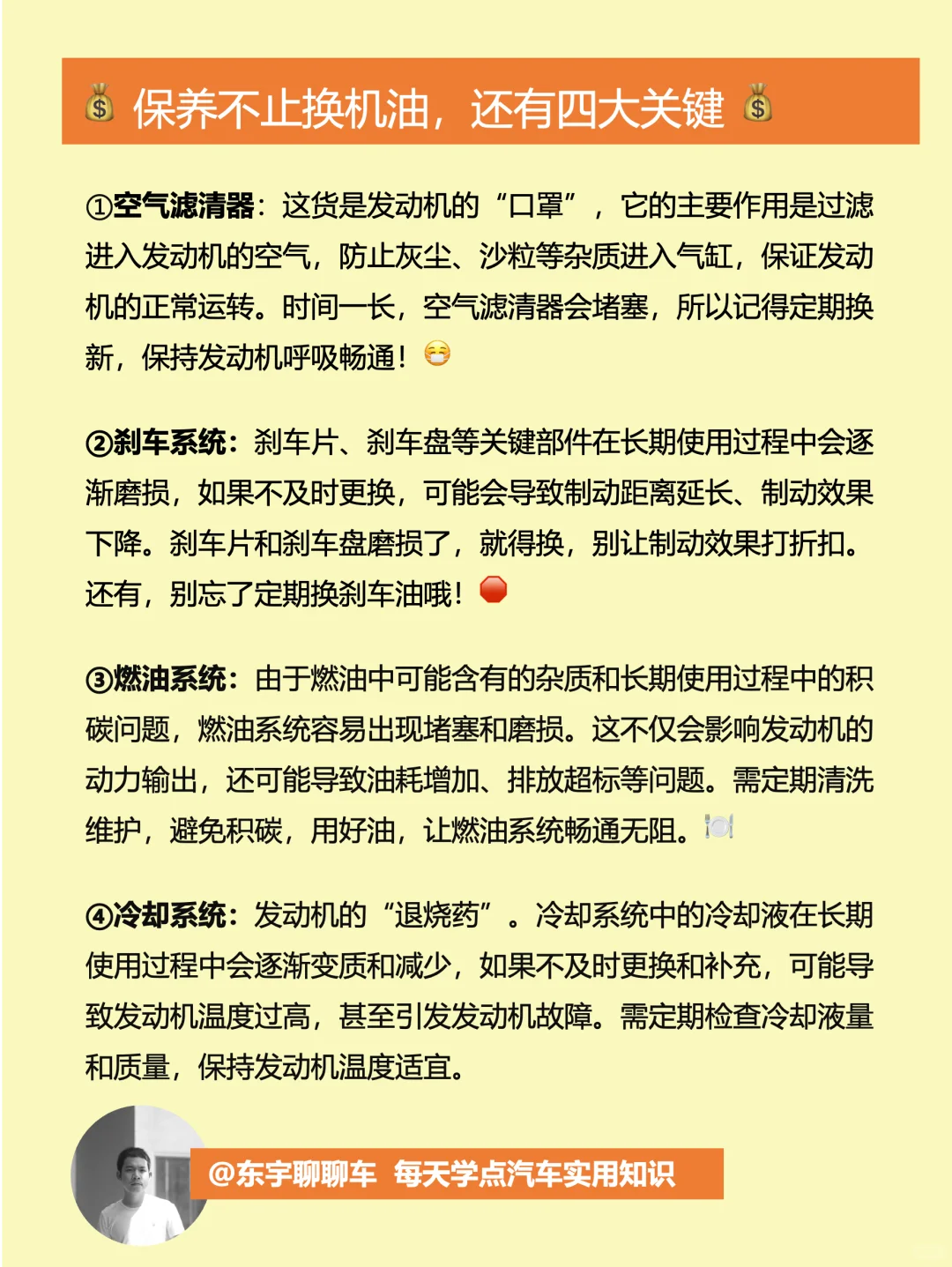 💰 保养不止换机油，还有四大关键 💰

①空气滤清器：这货是发动机的“口罩”，它的主要作用是过滤进入发动机的空气，防止灰尘、沙粒等杂质进入气缸，保证发动机的正常运转。时间一长，空气滤清器会堵塞，所以记得定期换新，保持发动机呼吸畅通！😷

②刹车系统：刹车片、刹车盘等关键部件在长期使用过程中会逐渐磨损，如果不及时更换，可能会导致制动距离延长、制动效果下降。刹车片和刹车盘磨损了，就得换，别让制动效果打折扣。还有，别忘了定期换刹车油哦！🛑

③燃油系统：由于燃油中可能含有的杂质和长期使用过程中的积碳问题，燃油系统容易出现堵塞和磨损。这不仅会影响发动机的动力输出，还可能导致油耗增加、排放超标等问题。需定期清洗维护，避免积碳，用好油，让燃油系统畅通无阻。🍽️

④冷却系统：发动机的“退烧药”。冷却系统中的冷却液在长期使用过程中会逐渐变质和减少，如果不及时更换和补充，可能导致发动机温度过高，甚至引发发动机故障。需定期检查冷却液量和质量，保持发动机温度适宜。

@东宇聊聊车 每天学点汽车实用知识